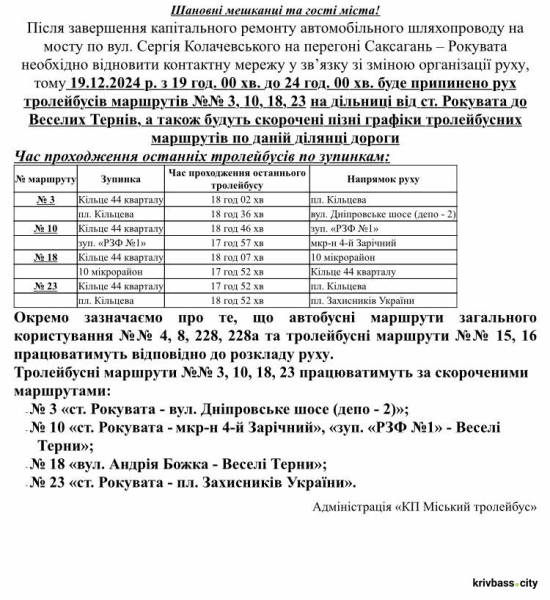 Шановні мешканці та гості міста!

Після завершення капітального ремонту автомобільного шляхопроводу на мосту по вул. Сергія Колачевського на перегоні Саксагань – Рокувата необхідно відновити контактну мережу у зв'язку зі зміною організації руху, тому 19.12.2024 р. з 19 год. 00 хв. до 24 год. 00 хв. буде припинено рух тролейбусів маршрутів №№ 3, 10, 18, 23 на дільниці від ст. Рокувата до Веселих Тернів, а також будуть скорочені пізні графіки тролейбусних маршрутів по даній ділянці дороги

Час проходження останніх тролейбусів по зупинкам:

| № маршруту | Зупинка | Час проходження останнього тролейбусу | Напрямок руху |
|---|---|---|---|
| № 3 | Кільце 44 кварталу | 18 год 02 хв | пл. Кільцева |
| | пл. Кільцева | 18 год 36 хв | вул. Дніпровське шосе (депо - 2) |
| № 10 | Кільце 44 кварталу | 18 год 46 хв | зуп. «РЗФ №1» |
| | зуп. «РЗФ №1» | 17 год 57 хв | мкр-н 4-й Зарічний |
| № 18 | Кільце 44 кварталу | 18 год 07 хв | 10 мікрорайон |
| | 10 мікрорайон | 17 год 52 хв | Кільце 44 кварталу |
| № 23 | Кільце 44 кварталу | 17 год 52 хв | пл. Кільцева |
| | пл. Кільцева | 18 год 52 хв | пл. Захисників України |

Окремо зазначаємо про те, що автобусні маршрути загального користування №№ 4, 8, 228, 228а та тролейбусні маршрути №№ 15, 16 працюватимуть відповідно до розкладу руху.

Тролейбусні маршрути №№ 3, 10, 18, 23 працюватимуть за скороченими маршрутами:
- № 3 «ст. Рокувата - вул. Дніпровське шосе (депо - 2)»;
- № 10 «ст. Рокувата - мкр-н 4-й Зарічний», «зуп. «РЗФ №1» - Веселі Терни»;
- № 18 «вул. Андрія Божка - Веселі Терни»;
- № 23 «ст. Рокувата - пл. Захисників України».

Адміністрація «КП Міський тролейбус»

krivbass.city